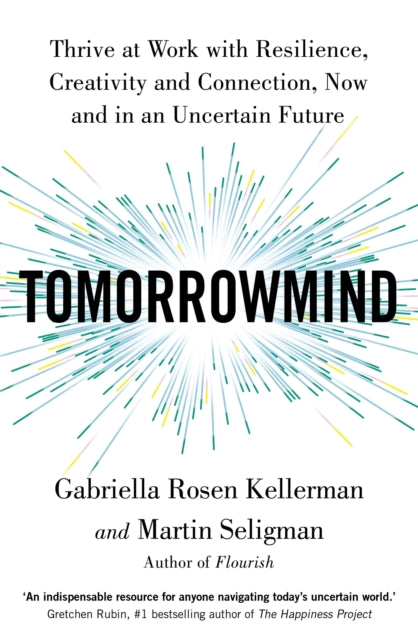 Thrive at Work with Resilience, Creativity and Connection, Now and in an Uncertain Future

TOMORROWMIND

Gabriella Rosen Kellerman
and Martin Seligman
Author of Flourish

'An indispensable resource for anyone navigating today's uncertain world.'
Gretchen Rubin, #1 bestselling author of The Happiness Project